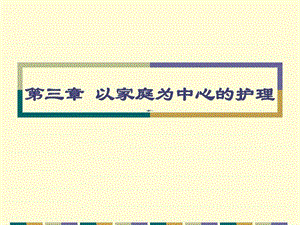 第三章 以家庭为中心的护理